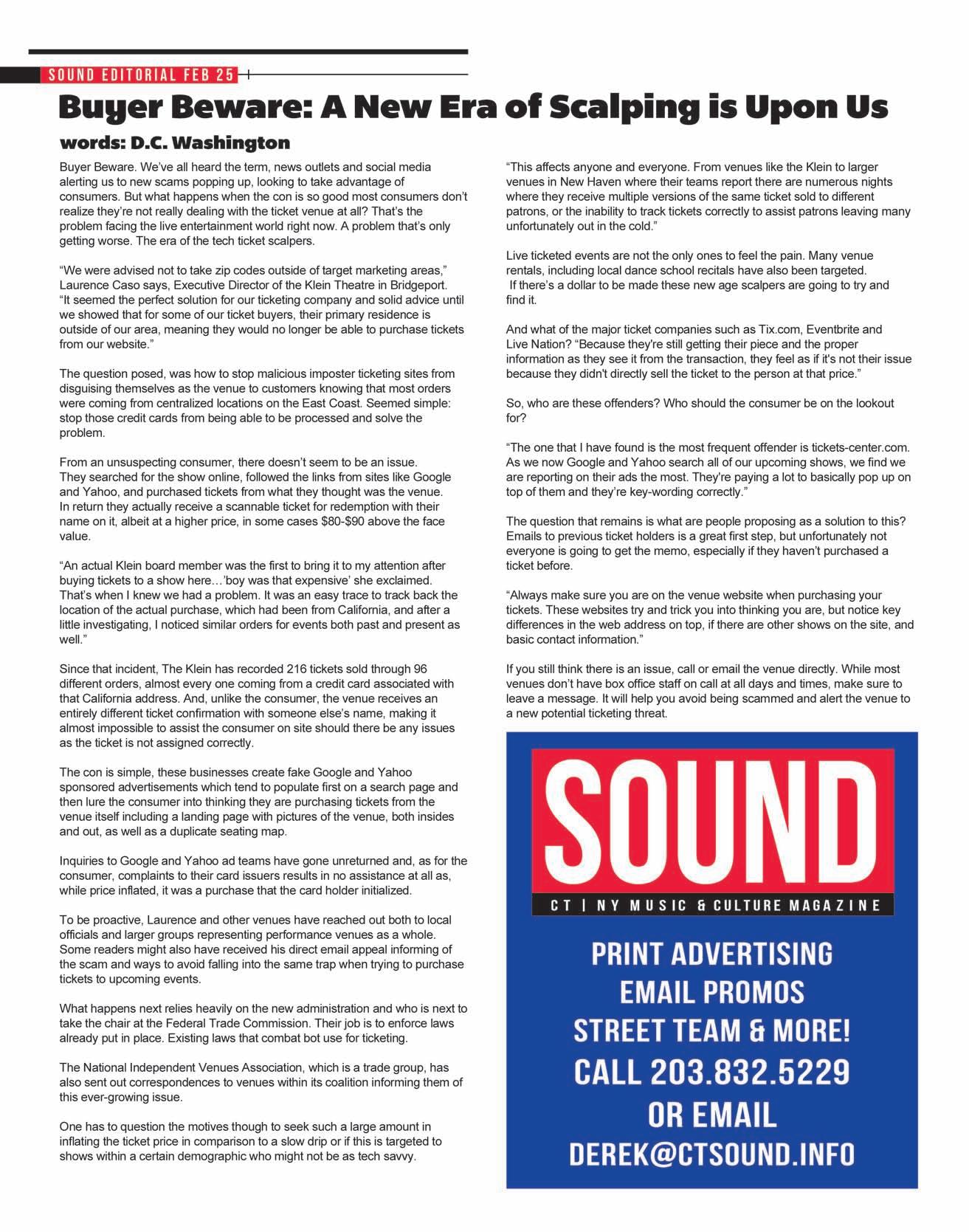 SOUND EDITORIAL FEB 25

Buyer Beware: A New Era of Scalping is Upon Us

words: D.C. Washington

Buyer Beware. We've all heard the term, news outlets and social media alerting us to new scams popping up, looking to take advantage of consumers. But what happens when the con is so good most consumers don't realize they're not really dealing with the ticket venue at all? That's the problem facing the live entertainment world right now. A problem that's only getting worse. The era of the tech ticket scalpers.

"We were advised not to take zip codes outside of target marketing areas," Laurence Caso says, Executive Director of the Klein Theatre in Bridgeport. "It seemed the perfect solution for our ticketing company and solid advice until we showed that for some of our ticket buyers, their primary residence is outside of our area, meaning they would no longer be able to purchase tickets from our website."

The question posed, was how to stop malicious imposter ticketing sites from disguising themselves as the venue to customers knowing that most orders were coming from centralized locations on the East Coast. Seemed simple: stop those credit cards from being able to be processed and solve the problem.

From an unsuspecting consumer, there doesn't seem to be an issue. They searched for the show online, followed the links from sites like Google and Yahoo, and purchased tickets from what they thought was the venue. In return they actually receive a scannable ticket for redemption with their name on it, albeit at a higher price, in some cases $80-$90 above the face value.

"An actual Klein board member was the first to bring it to my attention after buying tickets to a show here…'boy was that expensive' she exclaimed. That's when I knew we had a problem. It was an easy trace to track back the location of the actual purchase, which had been from California, and after a little investigating, I noticed similar orders for events both past and present as well."

Since that incident, The Klein has recorded 216 tickets sold through 96 different orders, almost every one coming from a credit card associated with that California address. And, unlike the consumer, the venue receives an entirely different ticket confirmation with someone else's name, making it almost impossible to assist the consumer on site should there be any issues as the ticket is not assigned correctly.

The con is simple, these businesses create fake Google and Yahoo sponsored advertisements which tend to populate first on a search page and then lure the consumer into thinking they are purchasing tickets from the venue itself including a landing page with pictures of the venue, both insides and out, as well as a duplicate seating map.

Inquiries to Google and Yahoo ad teams have gone unreturned and, as for the consumer, complaints to their card issuers results in no assistance at all as, while price inflated, it was a purchase that the card holder initialized.

To be proactive, Laurence and other venues have reached out both to local officials and larger groups representing performance venues as a whole. Some readers might also have received his direct email appeal informing of the scam and ways to avoid falling into the same trap when trying to purchase tickets to upcoming events.

What happens next relies heavily on the new administration and who is next to take the chair at the Federal Trade Commission. Their job is to enforce laws already put in place. Existing laws that combat bot use for ticketing.

The National Independent Venues Association, which is a trade group, has also sent out correspondences to venues within its coalition informing them of this ever-growing issue.

One has to question the motives though to seek such a large amount in inflating the ticket price in comparison to a slow drip or if this is targeted to shows within a certain demographic who might not be as tech savvy.

"This affects anyone and everyone. From venues like the Klein to larger venues in New Haven where their teams report there are numerous nights where they receive multiple versions of the same ticket sold to different patrons, or the inability to track tickets correctly to assist patrons leaving many unfortunately out in the cold."

Live ticketed events are not the only ones to feel the pain. Many venue rentals, including local dance school recitals have also been targeted. If there's a dollar to be made these new age scalpers are going to try and find it.

And what of the major ticket companies such as Tix.com, Eventbrite and Live Nation? "Because they're still getting their piece and the proper information as they see it from the transaction, they feel as if it's not their issue because they didn't directly sell the ticket to the person at that price."

So, who are these offenders? Who should the consumer be on the lookout for?

"The one that I have found is the most frequent offender is tickets-center.com. As we now Google and Yahoo search all of our upcoming shows, we find we are reporting on their ads the most. They're paying a lot to basically pop up on top of them and they're key-wording correctly."

The question that remains is what are people proposing as a solution to this? Emails to previous ticket holders is a great first step, but unfortunately not everyone is going to get the memo, especially if they haven't purchased a ticket before.

"Always make sure you are on the venue website when purchasing your tickets. These websites try and trick you into thinking you are, but notice key differences in the web address on top, if there are other shows on the site, and basic contact information."

If you still think there is an issue, call or email the venue directly. While most venues don't have box office staff on call at all days and times, make sure to leave a message. It will help you avoid being scammed and alert the venue to a new potential ticketing threat.

SOUND
CT | NY MUSIC & CULTURE MAGAZINE

PRINT ADVERTISING
EMAIL PROMOS
STREET TEAM & MORE!
CALL 203.832.5229
OR EMAIL
DEREK@CTSOUND.INFO